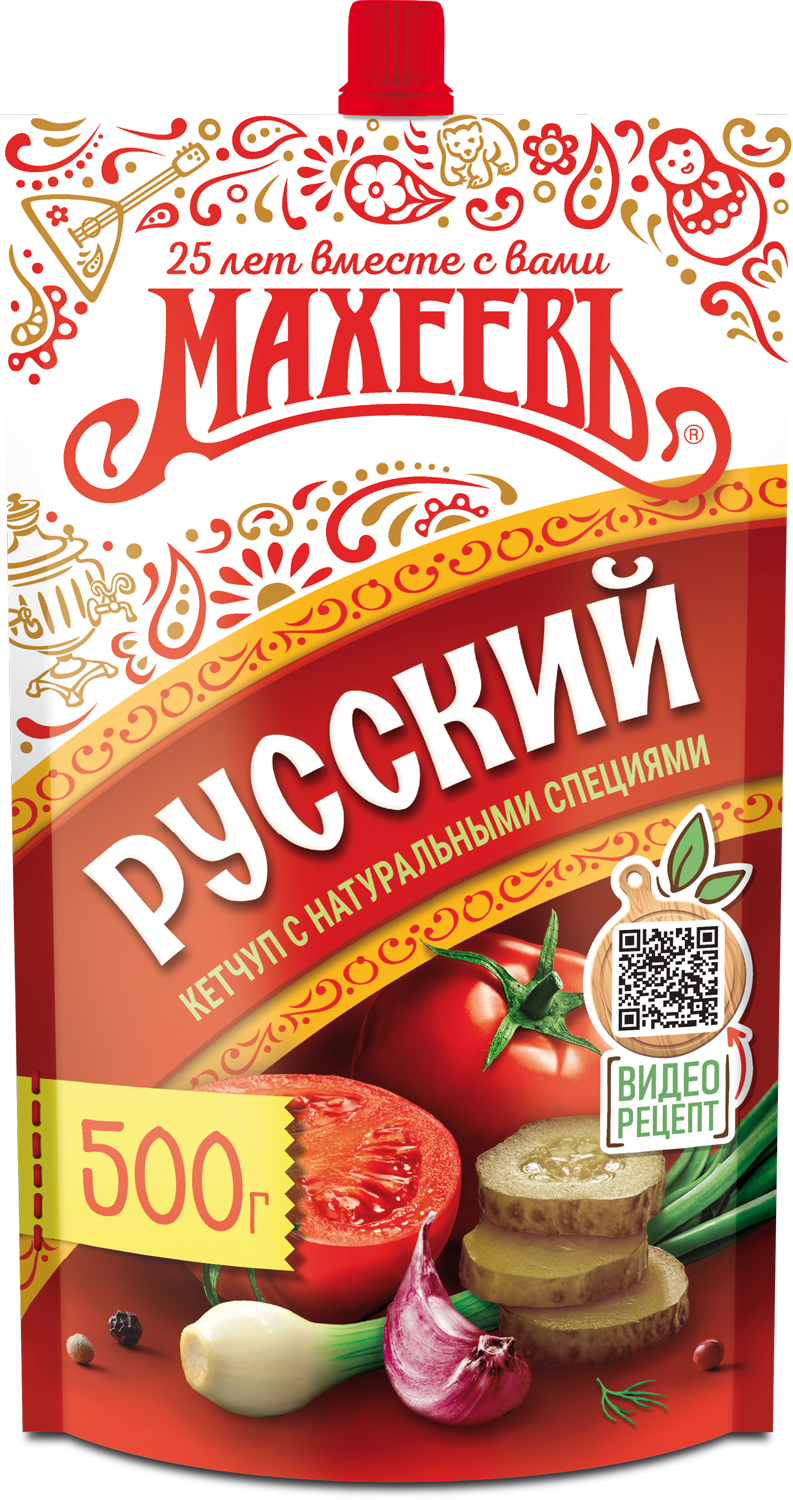 25 лет вместе с вами
МАХЕЕВЪ®

РУССКИЙ
КЕТЧУП С НАТУРАЛЬНЫМИ СПЕЦИЯМИ

ВИДЕО РЕЦЕПТ

500г